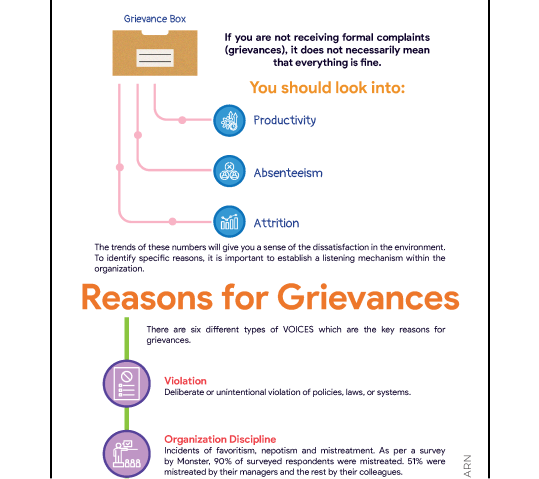 Grievance Box

If you are not receiving formal complaints (grievances), it does not necessarily mean that everything is fine.

You should look into:

Productivity

Absenteeism

Attrition

The trends of these numbers will give you a sense of the dissatisfaction in the environment. To identify specific reasons, it is important to establish a listening mechanism within the organization.

Reasons for Grievances

There are six different types of VOICES which are the key reasons for grievances.

Violation
Deliberate or unintentional violation of policies, laws, or systems.

Organization Discipline
Incidents of favoritism, nepotism and mistreatment. As per a survey by Monster, 90% of surveyed respondents were mistreated. 51% were mistreated by their managers and the rest by their colleagues.

ARN